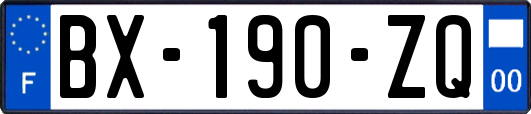 F
BX-190-ZQ
00